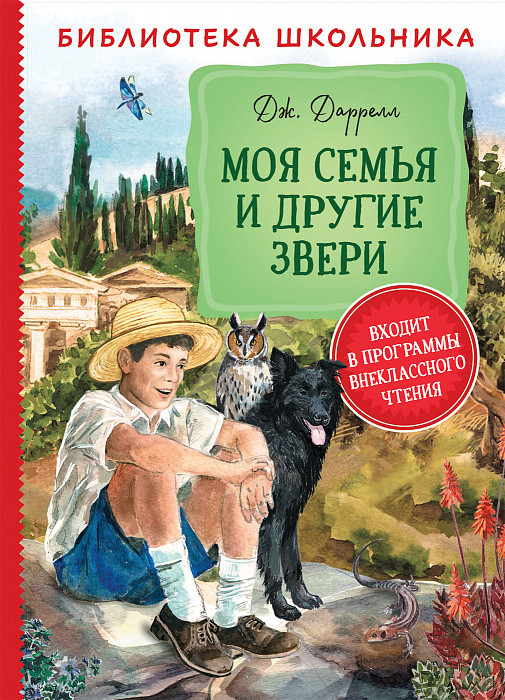 БИБЛИОТЕКА ШКОЛЬНИКА

Дж. Даррелл

МОЯ СЕМЬЯ И ДРУГИЕ ЗВЕРИ

ВХОДИТ В ПРОГРАММЫ ВНЕКЛАССНОГО ЧТЕНИЯ